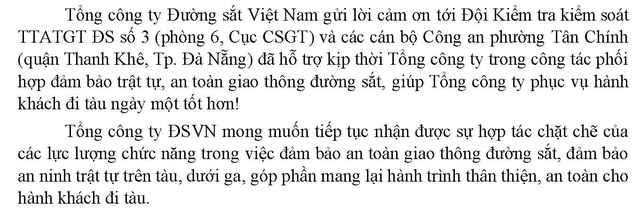 Tổng công ty Đường sắt Việt Nam gửi lời cảm ơn tới Đội Kiểm tra kiểm soát TTATGT ĐS số 3 (phòng 6, Cục CSGT) và các cán bộ Công an phường Tân Chính (quận Thanh Khê, Tp. Đà Nẵng) đã hỗ trợ kịp thời Tổng công ty trong công tác phối hợp đảm bảo trật tự, an toàn giao thông đường sắt, giúp Tổng công ty phục vụ hành khách đi tàu ngày một tốt hơn!

Tổng công ty ĐSVN mong muốn tiếp tục nhận được sự hợp tác chặt chẽ của các lực lượng chức năng trong việc đảm bảo an toàn giao thông đường sắt, đảm bảo an ninh trật tự trên tàu, dưới ga, góp phần mang lại hành trình thân thiện, an toàn cho hành khách đi tàu.